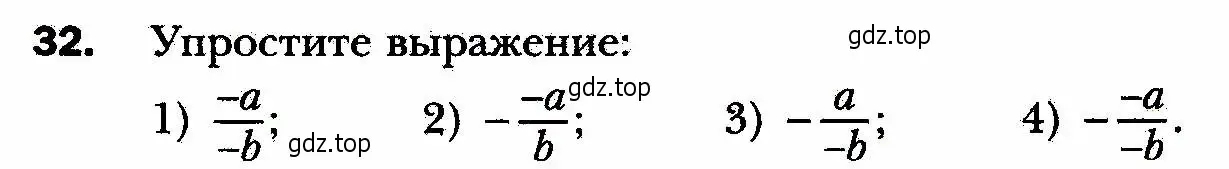 32. Упростите выражение: gdz.top

1) $\frac{-a}{-b}$; gdz.top 2) $-\frac{-a}{b}$; gdz.top 3) $-\frac{a}{-b}$; 4) $-\frac{-a}{-b}$.